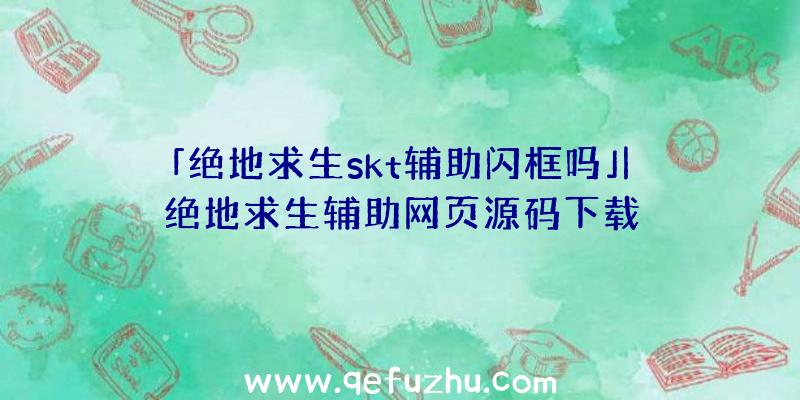 「绝地求生skt辅助闪框吗」|绝地求生辅助网页源码下载

ABC

www.qefuzhu.com